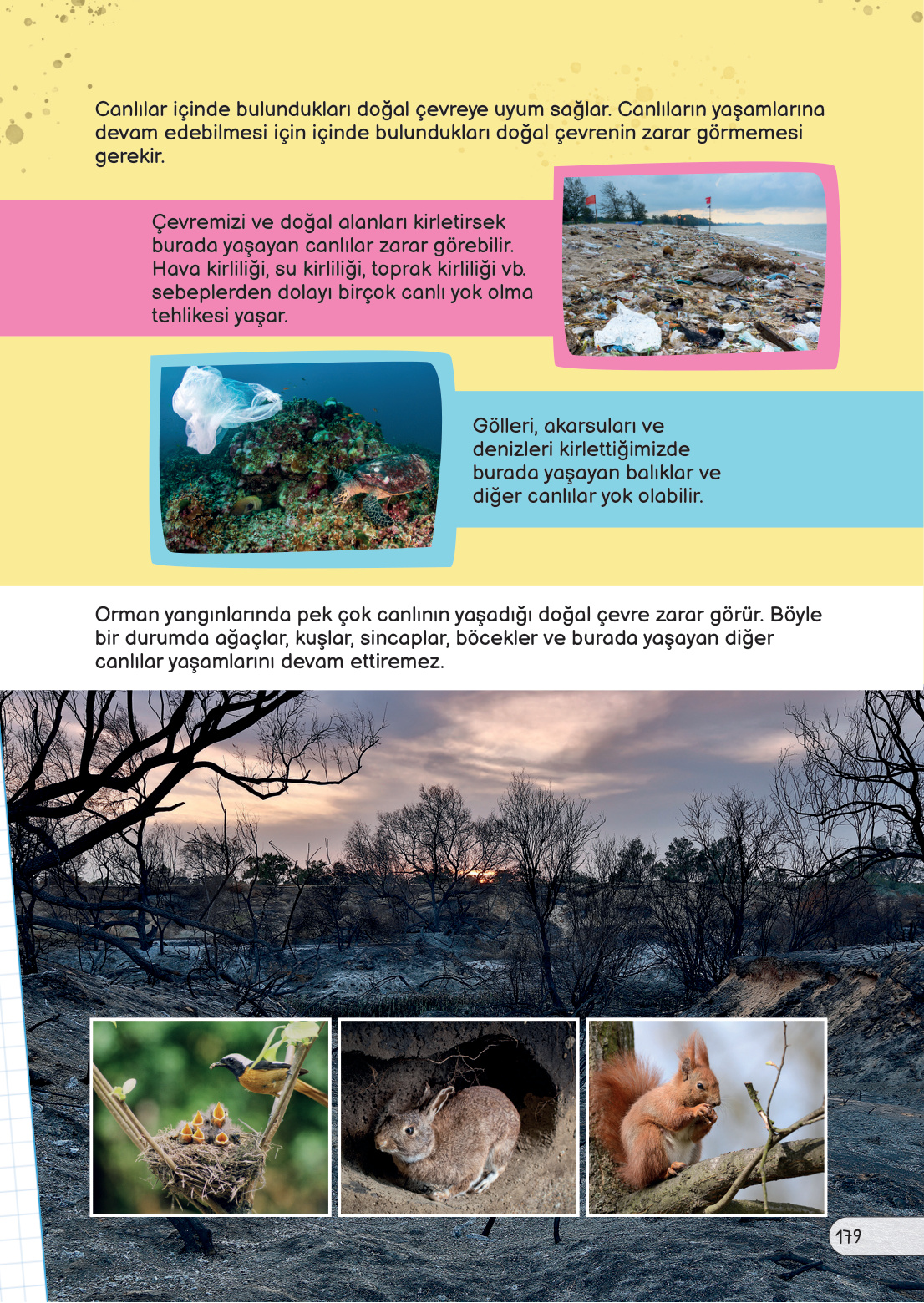 Canlılar içinde bulundukları doğal çevreye uyum sağlar. Canlıların yaşamlarına devam edebilmesi için içinde bulundukları doğal çevrenin zarar görmemesi gerekir.

Çevremizi ve doğal alanları kirletirsek burada yaşayan canlılar zarar görebilir. Hava kirliliği, su kirliliği, toprak kirliliği vb. sebeplerden dolayı birçok canlı yok olma tehlikesi yaşar.

Gölleri, akarsuları ve denizleri kirlettiğimizde burada yaşayan balıklar ve diğer canlılar yok olabilir.

Orman yangınlarında pek çok canlının yaşadığı doğal çevre zarar görür. Böyle bir durumda ağaçlar, kuşlar, sincaplar, böcekler ve burada yaşayan diğer canlılar yaşamlarını devam ettiremez.

179